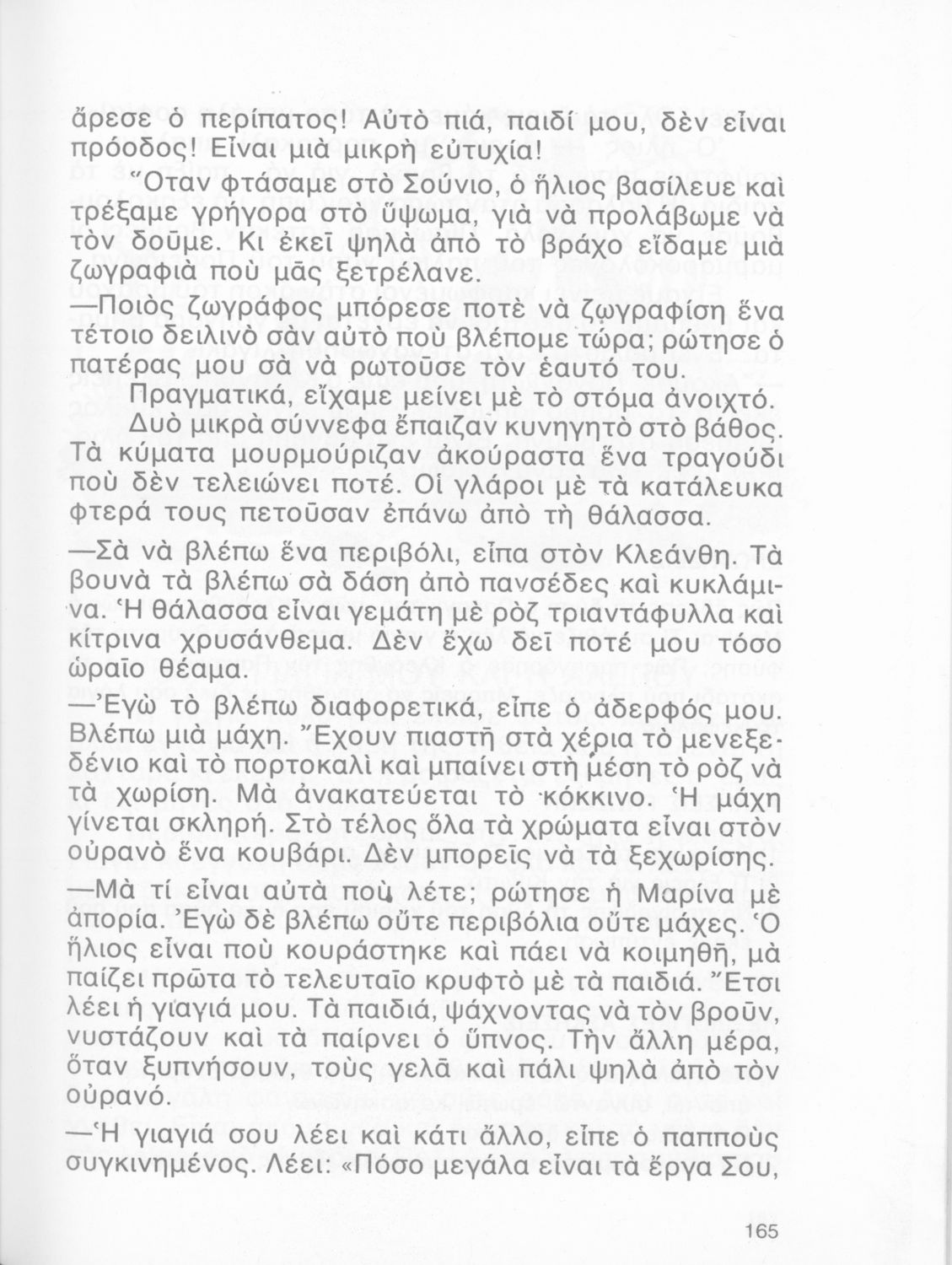 ἄρεσε ὁ περίπατος! Αὐτὸ πιά, παιδί μου, δὲν εἶναι πρόοδος! Εἶναι μιὰ μικρὴ εὐτυχία!

Ὅταν φτάσαμε στὸ Σούνιο, ὁ ἥλιος βασίλευε καὶ τρέξαμε γρήγορα στὸ ὕψωμα, γιὰ νὰ προλάβωμε νὰ τὸν δοῦμε. Κι ἐκεῖ ψηλὰ ἀπὸ τὸ βράχο εἴδαμε μιὰ ζωγραφιὰ ποὺ μᾶς ξετρέλανε.

—Ποιὸς ζωγράφος μπόρεσε ποτὲ νὰ ζωγραφίση ἕνα τέτοιο δειλινὸ σὰν αὐτὸ ποὺ βλέπομε τώρα; ρώτησε ὁ πατέρας μου σὰ νὰ ρωτοῦσε τὸν ἑαυτό του.

Πραγματικά, εἴχαμε μείνει μὲ τὸ στόμα ἀνοιχτό. Δυὸ μικρὰ σύννεφα ἔπαιζαν κυνηγητὸ στὸ βάθος. Τὰ κύματα μουρμούριζαν ἀκούραστα ἕνα τραγούδι ποὺ δὲν τελειώνει ποτέ. Οἱ γλάροι μὲ τὰ κατάλευκα φτερά τους πετοῦσαν ἐπάνω ἀπὸ τὴ θάλασσα.

—Σὰ νὰ βλέπω ἕνα περιβόλι, εἶπα στὸν Κλεάνθη. Τὰ βουνὰ τὰ βλέπω σὰ δάση ἀπὸ πανσέδες καὶ κυκλάμινα. Ἡ θάλασσα εἶναι γεμάτη μὲ ρὸζ τριαντάφυλλα καὶ κίτρινα χρυσάνθεμα. Δὲν ἔχω δεῖ ποτέ μου τόσο ὡραῖο θέαμα.

—Ἐγὼ τὸ βλέπω διαφορετικά, εἶπε ὁ ἀδερφός μου. Βλέπω μιὰ μάχη. Ἔχουν πιαστῆ στὰ χέρια τὸ μενεξεδένιο καὶ τὸ πορτοκαλὶ καὶ μπαίνει στὴ μέση τὸ ρὸζ νὰ τὰ χωρίση. Μὰ ἀνακατεύεται τὸ κόκκινο. Ἡ μάχη γίνεται σκληρή. Στὸ τέλος ὅλα τὰ χρώματα εἶναι στὸν οὐρανὸ ἕνα κουβάρι. Δὲν μπορεῖς νὰ τὰ ξεχωρίσης.

—Μὰ τί εἶναι αὐτὰ ποὺ λέτε; ρώτησε ἡ Μαρίνα μὲ ἀπορία. Ἐγὼ δὲ βλέπω οὔτε περιβόλια οὔτε μάχες. Ὁ ἥλιος εἶναι ποὺ κουράστηκε καὶ πάει νὰ κοιμηθῆ, μὰ παίζει πρῶτα τὸ τελευταῖο κρυφτὸ μὲ τὰ παιδιά. Ἔτσι λέει ἡ γιαγιά μου. Τὰ παιδιά, ψάχνοντας νὰ τὸν βροῦν, νυστάζουν καὶ τὰ παίρνει ὁ ὕπνος. Τὴν ἄλλη μέρα, ὅταν ξυπνήσουν, τοὺς γελᾶ καὶ πάλι ψηλὰ ἀπὸ τὸν οὐρανό.

—Ἡ γιαγιά σου λέει καὶ κάτι ἄλλο, εἶπε ὁ παπποὺς συγκινημένος. Λέει: «Πόσο μεγάλα εἶναι τὰ ἔργα Σου,

165